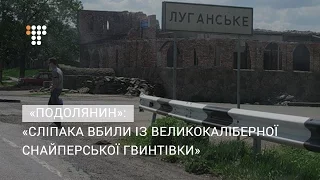 ЛУГАНСЬКЕ

«ПОДОЛЯНИН»:
«СЛІПАКА ВБИЛИ ІЗ ВЕЛИКОКАЛІБЕРНОЇ СНАЙПЕРСЬКОЇ ГВИНТІВКИ»